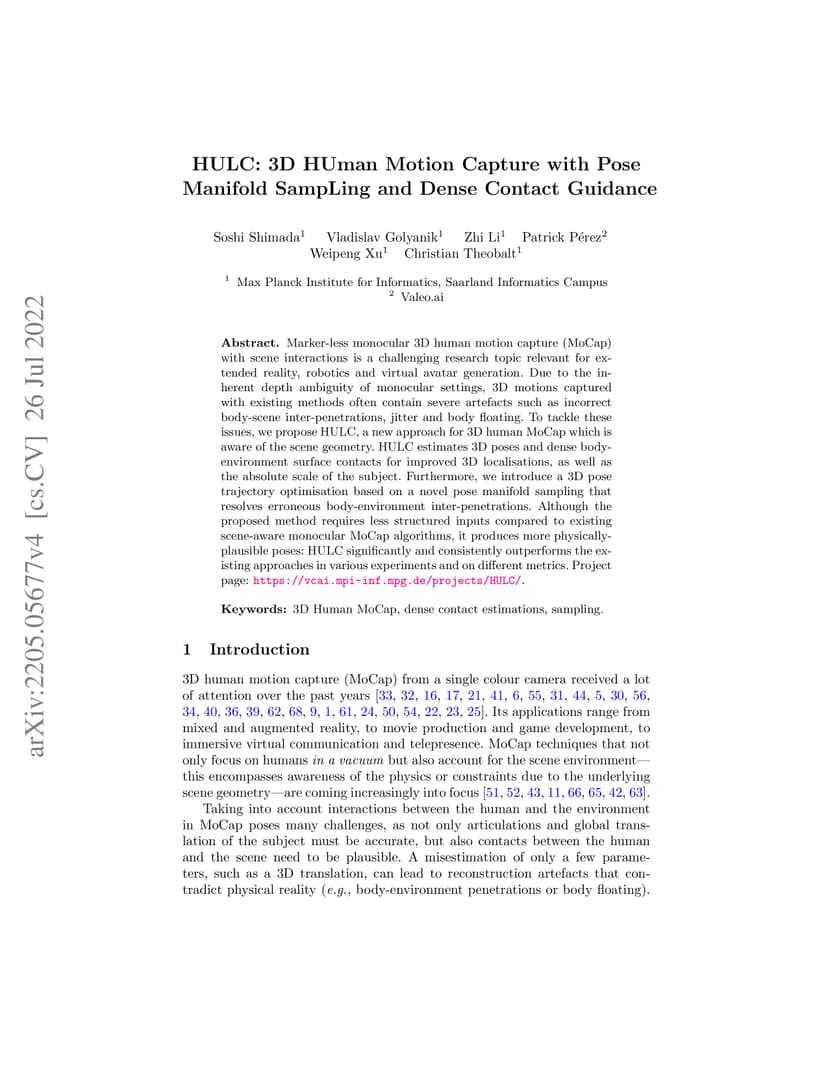 arXiv:2205.05677v4 [cs.CV] 26 Jul 2022

HULC: 3D HUman Motion Capture with Pose Manifold SampLing and Dense Contact Guidance

Soshi Shimada$^1$ Vladislav Golyanik$^1$ Zhi Li$^1$ Patrick Pérez$^2$ Weipeng Xu$^1$ Christian Theobalt$^1$

$^1$ Max Planck Institute for Informatics, Saarland Informatics Campus
$^2$ Valeo.ai

Abstract. Marker-less monocular 3D human motion capture (MoCap) with scene interactions is a challenging research topic relevant for extended reality, robotics and virtual avatar generation. Due to the inherent depth ambiguity of monocular settings, 3D motions captured with existing methods often contain severe artefacts such as incorrect body-scene inter-penetrations, jitter and body floating. To tackle these issues, we propose HULC, a new approach for 3D human MoCap which is aware of the scene geometry. HULC estimates 3D poses and dense body-environment surface contacts for improved 3D localisations, as well as the absolute scale of the subject. Furthermore, we introduce a 3D pose trajectory optimisation based on a novel pose manifold sampling that resolves erroneous body-environment inter-penetrations. Although the proposed method requires less structured inputs compared to existing scene-aware monocular MoCap algorithms, it produces more physically-plausible poses: HULC significantly and consistently outperforms the existing approaches in various experiments and on different metrics. Project page: https://vcai.mpi-inf.mpg.de/projects/HULC/.

Keywords: 3D Human MoCap, dense contact estimations, sampling.

1 Introduction

3D human motion capture (MoCap) from a single colour camera received a lot of attention over the past years [33, 32, 16, 17, 21, 41, 6, 55, 31, 44, 5, 30, 56, 34, 40, 36, 39, 62, 68, 9, 1, 61, 24, 50, 54, 22, 23, 25]. Its applications range from mixed and augmented reality, to movie production and game development, to immersive virtual communication and telepresence. MoCap techniques that not only focus on humans in a vacuum but also account for the scene environment—this encompasses awareness of the physics or constraints due to the underlying scene geometry—are coming increasingly into focus [51, 52, 43, 11, 66, 65, 42, 63].

Taking into account interactions between the human and the environment in MoCap poses many challenges, as not only articulations and global translation of the subject must be accurate, but also contacts between the human and the scene need to be plausible. A misestimation of only a few parameters, such as a 3D translation, can lead to reconstruction artefacts that contradict physical reality (e.g., body-environment penetrations or body floating).